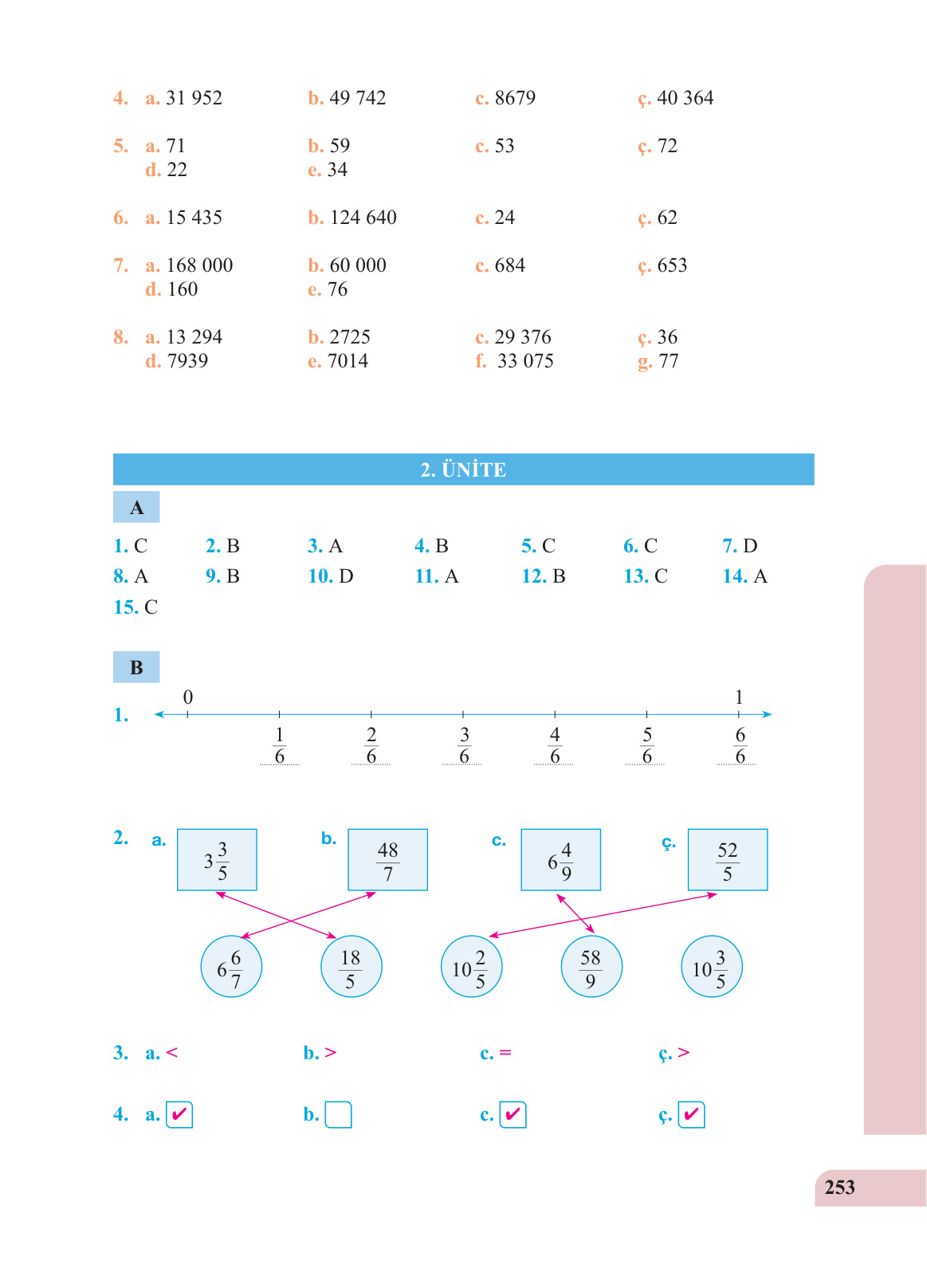 4. a. 31 952 b. 49 742 c. 8679 ç. 40 364

5. a. 71 b. 59 c. 53 ç. 72
d. 22 e. 34

6. a. 15 435 b. 124 640 c. 24 ç. 62

7. a. 168 000 b. 60 000 c. 684 ç. 653
d. 160 e. 76

8. a. 13 294 b. 2725 c. 29 376 ç. 36
d. 7939 e. 7014 f. 33 075 g. 77

2. ÜNİTE

A

1. C 2. B 3. A 4. B 5. C 6. C 7. D
8. A 9. B 10. D 11. A 12. B 13. C 14. A
15. C

B

1. 0 1
$\frac{1}{6}$ $\frac{2}{6}$ $\frac{3}{6}$ $\frac{4}{6}$ $\frac{5}{6}$ $\frac{6}{6}$

2. a. $3\frac{3}{5}$ b. $\frac{48}{7}$ c. $6\frac{4}{9}$ ç. $\frac{52}{5}$

$6\frac{6}{7}$ $\frac{18}{5}$ $10\frac{2}{5}$ $\frac{58}{9}$ $10\frac{3}{5}$

3. a. < b. > c. = ç. >

4. a. ✔ b. c. ✔ ç. ✔

253